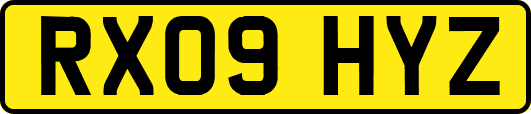 RX09 HYZ